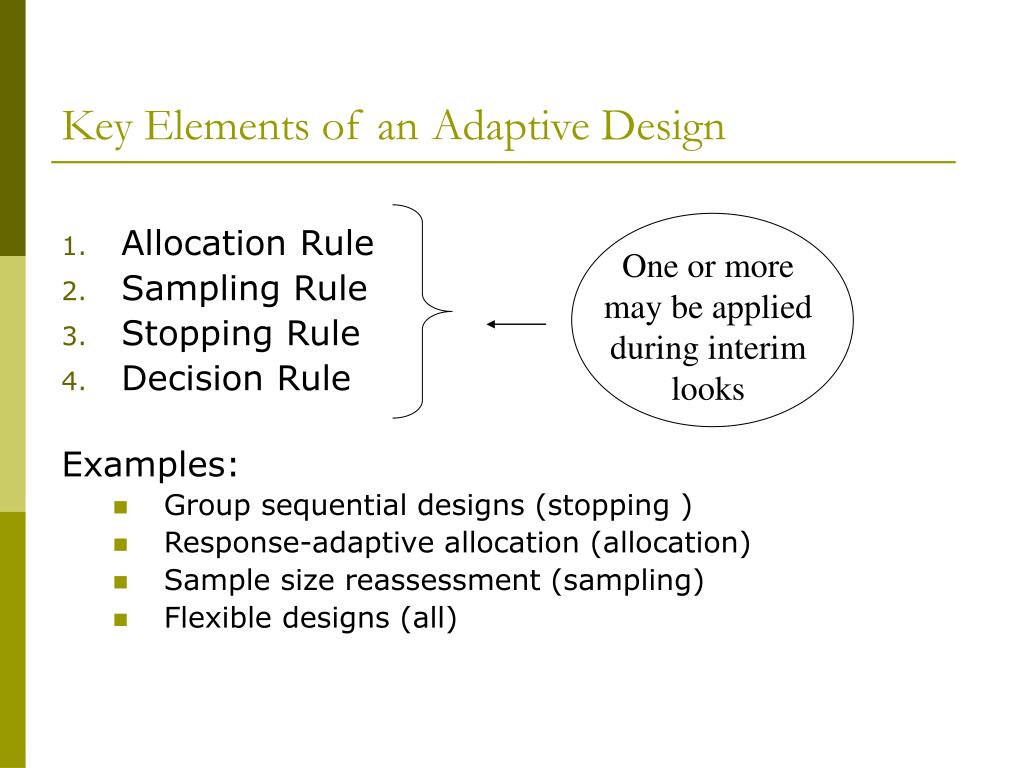 Key Elements of an Adaptive Design

1. Allocation Rule
2. Sampling Rule
3. Stopping Rule
4. Decision Rule

One or more may be applied during interim looks

Examples:
- Group sequential designs (stopping )
- Response-adaptive allocation (allocation)
- Sample size reassessment (sampling)
- Flexible designs (all)